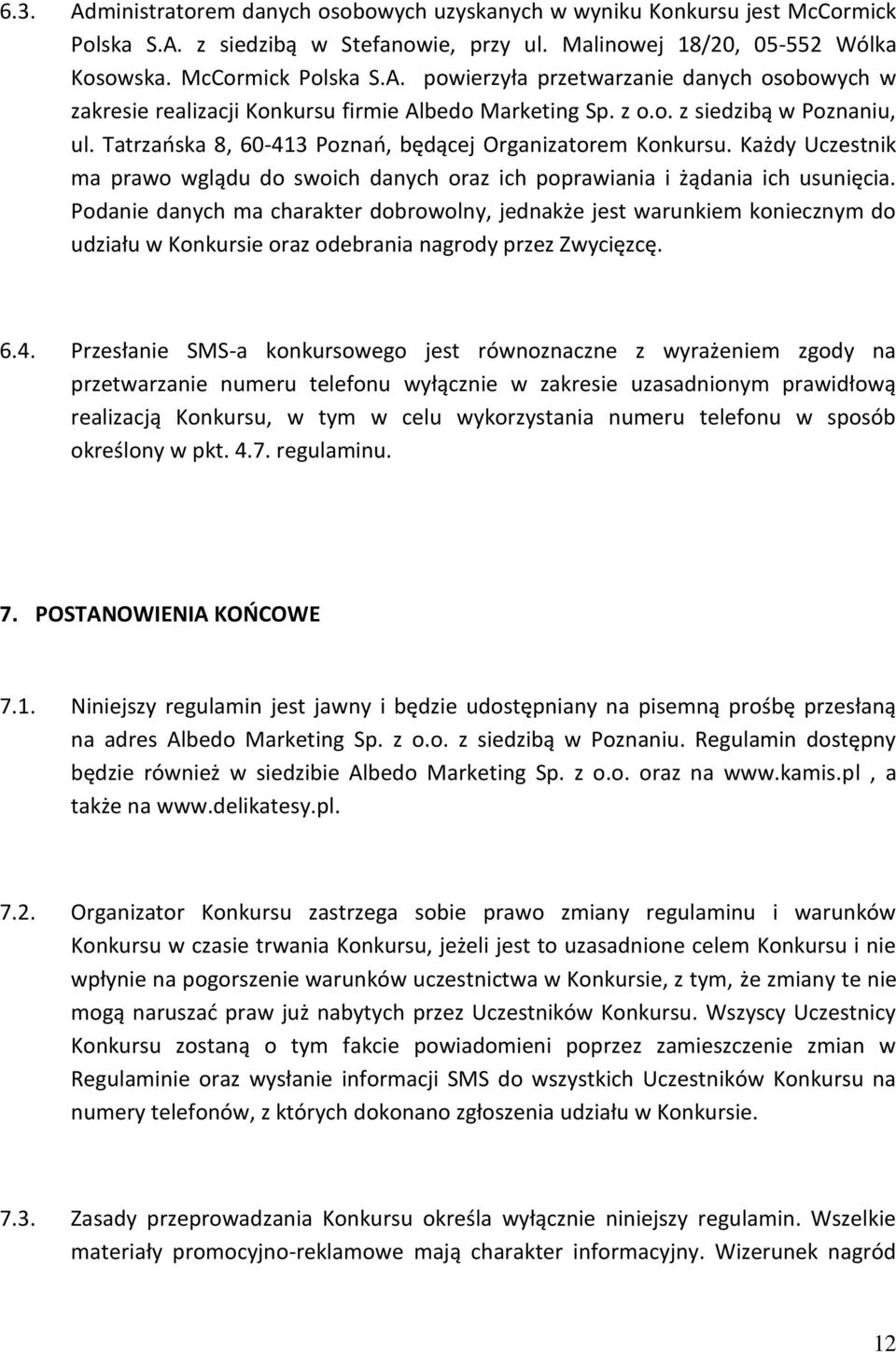 6.3. Administratorem danych osobowych uzyskanych w wyniku Konkursu jest McCormick Polska S.A. z siedzibą w Stefanowie, przy ul. Malinowej 18/20, 05-552 Wólka Kosowska. McCormick Polska S.A. powierzyła przetwarzanie danych osobowych w zakresie realizacji Konkursu firmie Albedo Marketing Sp. z o.o. z siedzibą w Poznaniu, ul. Tatrzańska 8, 60-413 Poznań, będącej Organizatorem Konkursu. Każdy Uczestnik ma prawo wglądu do swoich danych oraz ich poprawiania i żądania ich usunięcia. Podanie danych ma charakter dobrowolny, jednakże jest warunkiem koniecznym do udziału w Konkursie oraz odebrania nagrody przez Zwycięzcę.

6.4. Przesłanie SMS-a konkursowego jest równoznaczne z wyrażeniem zgody na przetwarzanie numeru telefonu wyłącznie w zakresie uzasadnionym prawidłową realizacją Konkursu, w tym w celu wykorzystania numeru telefonu w sposób określony w pkt. 4.7. regulaminu.

7. POSTANOWIENIA KOŃCOWE

7.1. Niniejszy regulamin jest jawny i będzie udostępniany na pisemną prośbę przesłaną na adres Albedo Marketing Sp. z o.o. z siedzibą w Poznaniu. Regulamin dostępny będzie również w siedzibie Albedo Marketing Sp. z o.o. oraz na www.kamis.pl , a także na www.delikatesy.pl.

7.2. Organizator Konkursu zastrzega sobie prawo zmiany regulaminu i warunków Konkursu w czasie trwania Konkursu, jeżeli jest to uzasadnione celem Konkursu i nie wpłynie na pogorszenie warunków uczestnictwa w Konkursie, z tym, że zmiany te nie mogą naruszać praw już nabytych przez Uczestników Konkursu. Wszyscy Uczestnicy Konkursu zostaną o tym fakcie powiadomieni poprzez zamieszczenie zmian w Regulaminie oraz wysłanie informacji SMS do wszystkich Uczestników Konkursu na numery telefonów, z których dokonano zgłoszenia udziału w Konkursie.

7.3. Zasady przeprowadzania Konkursu określa wyłącznie niniejszy regulamin. Wszelkie materiały promocyjno-reklamowe mają charakter informacyjny. Wizerunek nagród

12